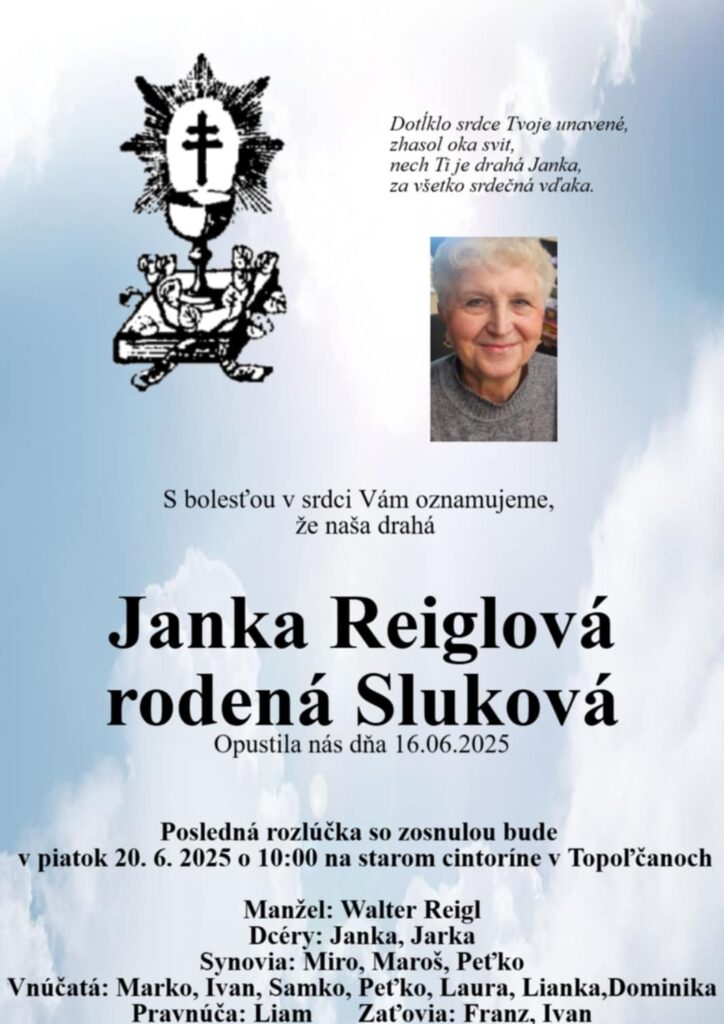 Dotĺklo srdce Tvoje unavené,
zhasol oka svit,
nech Ti je drahá Janka,
za všetko srdečná vďaka.

S bolesťou v srdci Vám oznamujeme,
že naša drahá

Janka Reiglová
rodená Sluková
Opustila nás dňa 16.06.2025

Posledná rozlúčka so zosnulou bude
v piatok 20. 6. 2025 o 10:00 na starom cintoríne v Topoľčanoch

Manžel: Walter Reigl
Dcéry: Janka, Jarka
Synovia: Miro, Maroš, Peťko
Vnúčatá: Marko, Ivan, Samko, Peťko, Laura, Lianka,Dominika
Pravnúča: Liam Zaťovia: Franz, Ivan